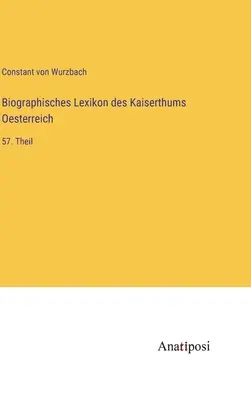 Constant von Wurzbach

Biographisches Lexikon des Kaiserthums Oesterreich

57. Theil

Anatiposi